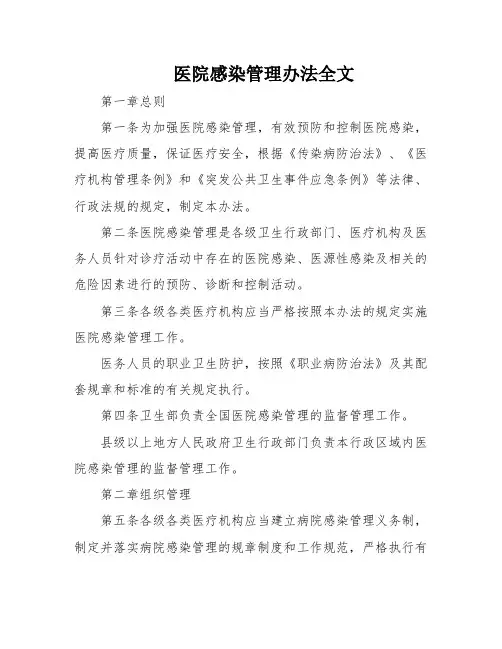 医院感染管理办法全文

第一章总则

第一条为加强医院感染管理，有效预防和控制医院感染，提高医疗质量，保证医疗安全，根据《传染病防治法》、《医疗机构管理条例》和《突发公共卫生事件应急条例》等法律、行政法规的规定，制定本办法。

第二条医院感染管理是各级卫生行政部门、医疗机构及医务人员针对诊疗活动中存在的医院感染、医源性感染及相关的危险因素进行的预防、诊断和控制活动。

第三条各级各类医疗机构应当严格按照本办法的规定实施医院感染管理工作。

医务人员的职业卫生防护，按照《职业病防治法》及其配套规章和标准的有关规定执行。

第四条卫生部负责全国医院感染管理的监督管理工作。

县级以上地方人民政府卫生行政部门负责本行政区域内医院感染管理的监督管理工作。

第二章组织管理

第五条各级各类医疗机构应当建立病院感染管理义务制，制定并落实病院感染管理的规章制度和工作规范，严格执行有